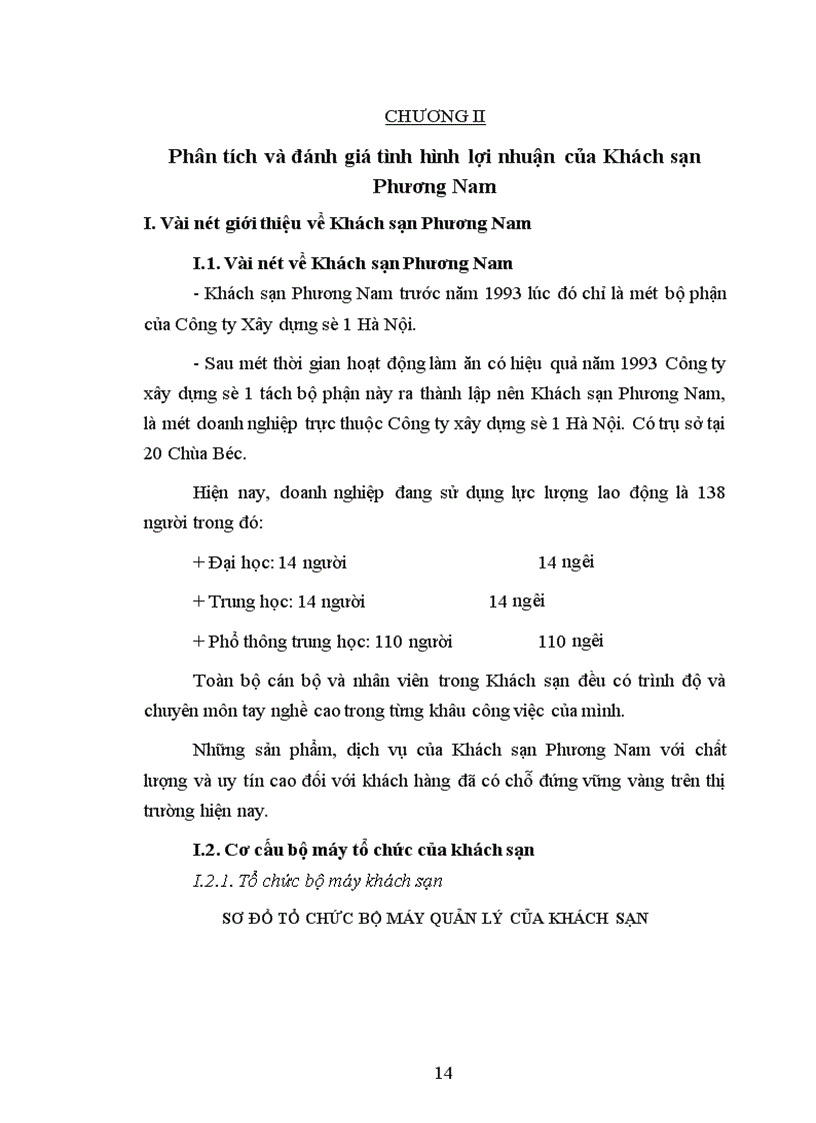 CHƯƠNG II

Phân tích và đánh giá tình hình lợi nhuận của Khách sạn Phương Nam

I. Vài nét giới thiệu về Khách sạn Phương Nam

I.1. Vài nét về Khách sạn Phương Nam

- Khách sạn Phương Nam trước năm 1993 lúc đó chỉ là mét bộ phận của Công ty Xây dựng sè 1 Hà Nội.

- Sau mét thời gian hoạt động làm ăn có hiệu quả năm 1993 Công ty xây dựng sè 1 tách bộ phận này ra thành lập nên Khách sạn Phương Nam, là mét doanh nghiệp trực thuộc Công ty xây dựng sè 1 Hà Nội. Có trụ sở tại 20 Chùa Béc.

Hiện nay, doanh nghiệp đang sử dụng lực lượng lao động là 138 người trong đó:

+ Đại học: 14 người 14 ngêi

+ Trung học: 14 người 14 ngêi

+ Phổ thông trung học: 110 người 110 ngêi

Toàn bộ cán bộ và nhân viên trong Khách sạn đều có trình độ và chuyên môn tay nghề cao trong từng khâu công việc của mình.

Những sản phẩm, dịch vụ của Khách sạn Phương Nam với chất lượng và uy tín cao đối với khách hàng đã có chỗ đứng vững vàng trên thị trường hiện nay.

I.2. Cơ cấu bộ máy tổ chức của khách sạn

I.2.1. Tổ chức bộ máy khách sạn

SƠ ĐỒ TỔ CHỨC BỘ MÁY QUẢN LÝ CỦA KHÁCH SẠN

14